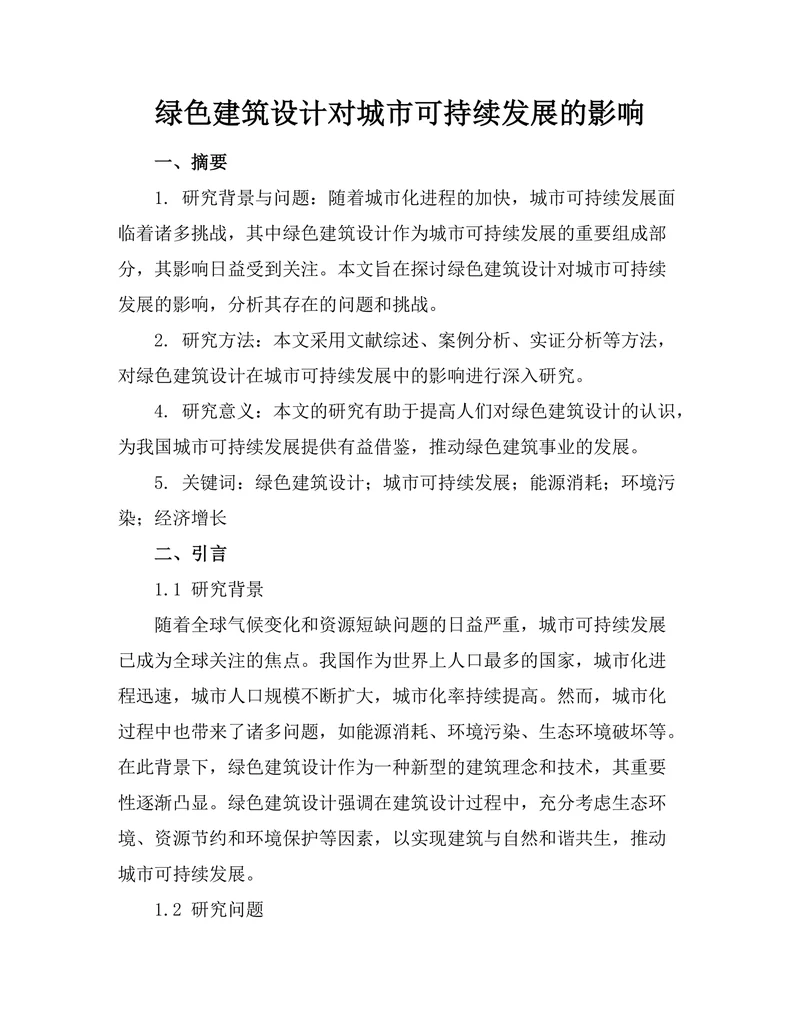 绿色建筑设计对城市可持续发展的影响

一、摘要

1. 研究背景与问题：随着城市化进程的加快，城市可持续发展面临着诸多挑战，其中绿色建筑设计作为城市可持续发展的重要组成部分，其影响日益受到关注。本文旨在探讨绿色建筑设计对城市可持续发展的影响，分析其存在的问题和挑战。

2. 研究方法：本文采用文献综述、案例分析、实证分析等方法，对绿色建筑设计在城市可持续发展中的影响进行深入研究。

4. 研究意义：本文的研究有助于提高人们对绿色建筑设计的认识，为我国城市可持续发展提供有益借鉴，推动绿色建筑事业的发展。

5. 关键词：绿色建筑设计；城市可持续发展；能源消耗；环境污染；经济增长

二、引言

1.1 研究背景

随着全球气候变化和资源短缺问题的日益严重，城市可持续发展已成为全球关注的焦点。我国作为世界上人口最多的国家，城市化进程迅速，城市人口规模不断扩大，城市化率持续提高。然而，城市化过程中也带来了诸多问题，如能源消耗、环境污染、生态环境破坏等。在此背景下，绿色建筑设计作为一种新型的建筑理念和技术，其重要性逐渐凸显。绿色建筑设计强调在建筑设计过程中，充分考虑生态环境、资源节约和环境保护等因素，以实现建筑与自然和谐共生，推动城市可持续发展。

1.2 研究问题